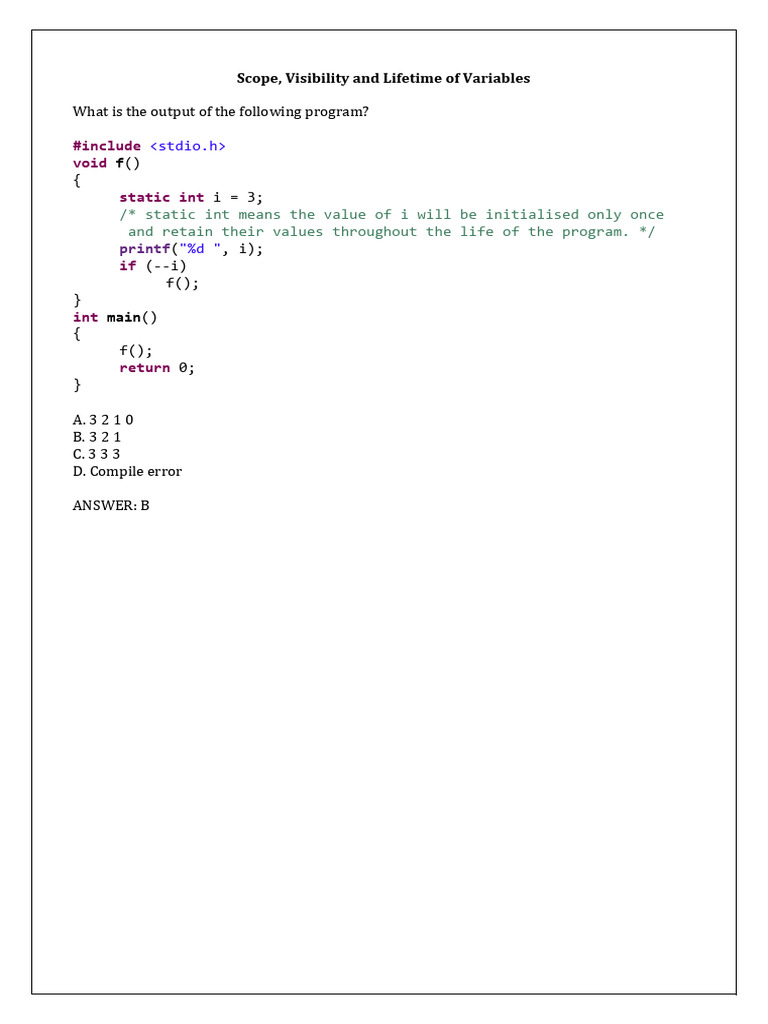 Scope, Visibility and Lifetime of Variables

What is the output of the following program?

#include <stdio.h>
void f()
{
      static int i = 3;
      /* static int means the value of i will be initialised only once
       and retain their values throughout the life of the program. */
      printf("%d ", i);
      if (--i)
            f();
}
int main()
{
      f();
      return 0;
}

A. 3 2 1 0
B. 3 2 1
C. 3 3 3
D. Compile error

ANSWER: B